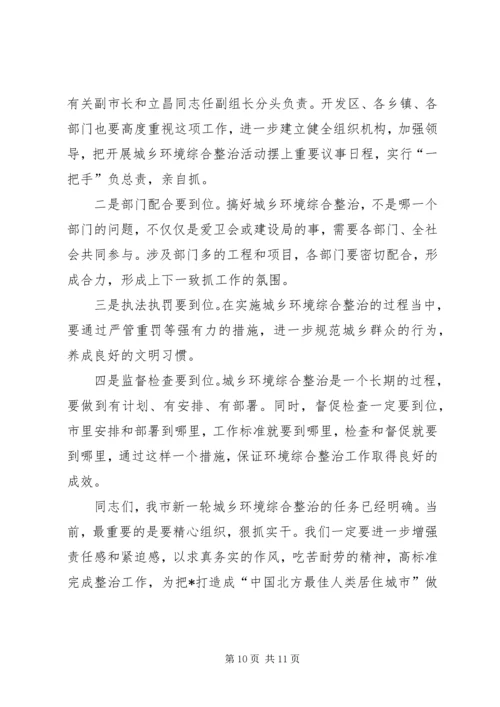 有关副市长和立昌同志任副组长分头负责。开发区、各乡镇、各部门也要高度重视这项工作，进一步建立健全组织机构，加强领导，把开展城乡环境综合整治活动摆上重要议事日程，实行“一把手”负总责，亲自抓。

二是部门配合要到位。搞好城乡环境综合整治，不是哪一个部门的问题，不仅仅是爱卫会或建设局的事，需要各部门、全社会共同参与。涉及部门多的工程和项目，各部门要密切配合，形成合力，形成上下一致抓工作的氛围。

三是执法执罚要到位。在实施城乡环境综合整治的过程当中，要通过严管重罚等强有力的措施，进一步规范城乡群众的行为，养成良好的文明习惯。

四是监督检查要到位。城乡环境综合整治是一个长期的过程，要做到有计划、有安排、有部署。同时，督促检查一定要到位，市里安排和部署到哪里，工作标准就要到哪里，检查和督促就要到哪里，通过这样一个措施，保证环境综合整治工作取得良好的成效。

同志们，我市新一轮城乡环境综合整治的任务已经明确。当前，最重要的是要精心组织，狠抓实干。我们一定要进一步增强责任感和紧迫感，以求真务实的作风，吃苦耐劳的精神，高标准完成整治工作，为把*打造成“中国北方最佳人类居住城市”做

第 10 页 共 11 页